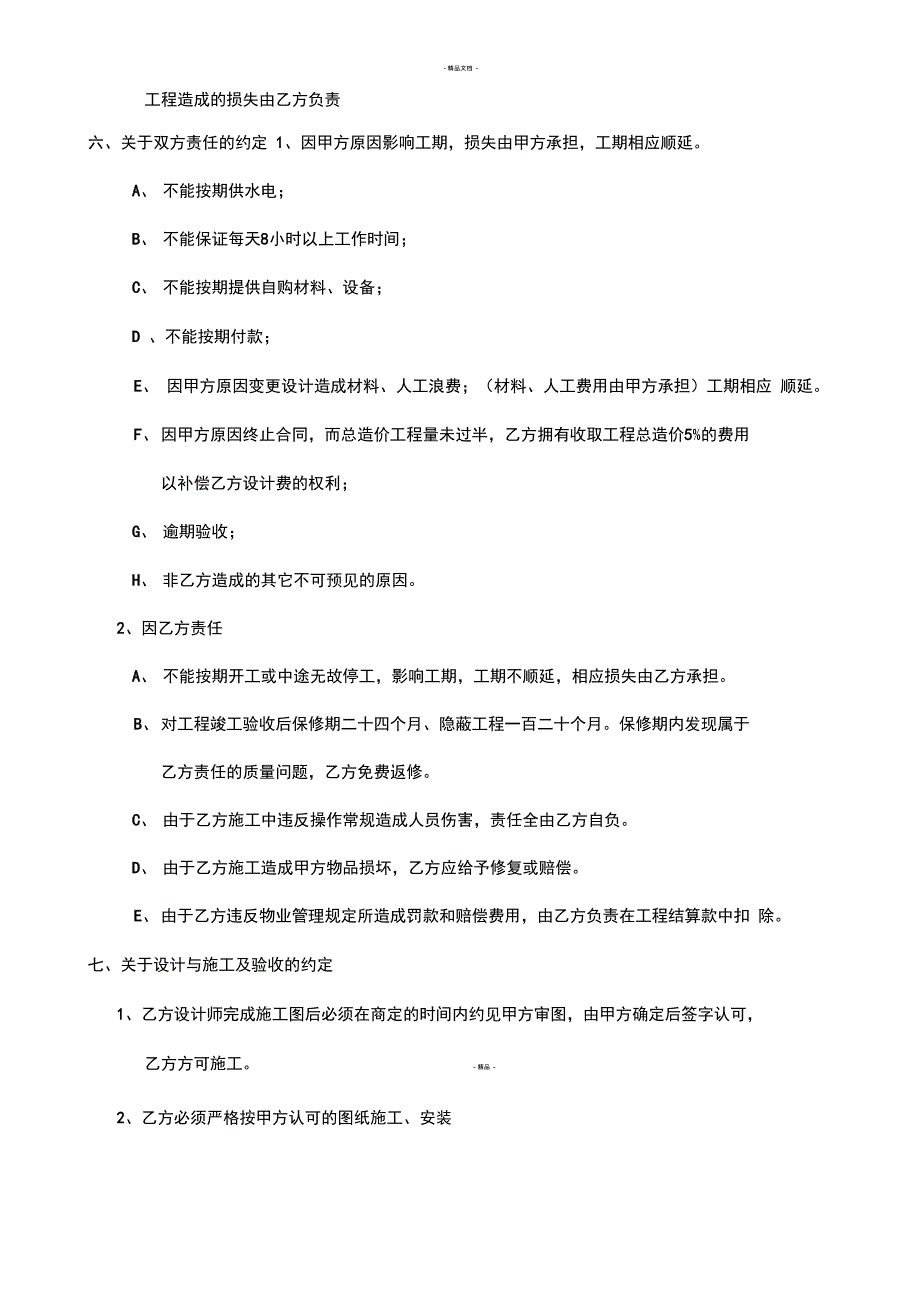 - 精品文档 -

工程造成的损失由乙方负责

六、关于双方责任的约定 1、因甲方原因影响工期，损失由甲方承担，工期相应顺延。

A、 不能按期供水电；

B、 不能保证每天8小时以上工作时间；

C、 不能按期提供自购材料、设备；

D 、不能按期付款；

E、 因甲方原因变更设计造成材料、人工浪费；（材料、人工费用由甲方承担）工期相应 顺延。

F、因甲方原因终止合同，而总造价工程量未过半，乙方拥有收取工程总造价5%的费用以补偿乙方设计费的权利；

G、 逾期验收；

H、 非乙方造成的其它不可预见的原因。

2、因乙方责任

A、 不能按期开工或中途无故停工，影响工期，工期不顺延，相应损失由乙方承担。

B、对工程竣工验收后保修期二十四个月、隐蔽工程一百二十个月。保修期内发现属于乙方责任的质量问题，乙方免费返修。

C、 由于乙方施工中违反操作常规造成人员伤害，责任全由乙方自负。

D、 由于乙方施工造成甲方物品损坏，乙方应给予修复或赔偿。

E、由于乙方违反物业管理规定所造成罚款和赔偿费用，由乙方负责在工程结算款中扣 除。

七、关于设计与施工及验收的约定

1、乙方设计师完成施工图后必须在商定的时间内约见甲方审图，由甲方确定后签字认可，乙方方可施工。

- 精品 -

2、乙方必须严格按甲方认可的图纸施工、安装